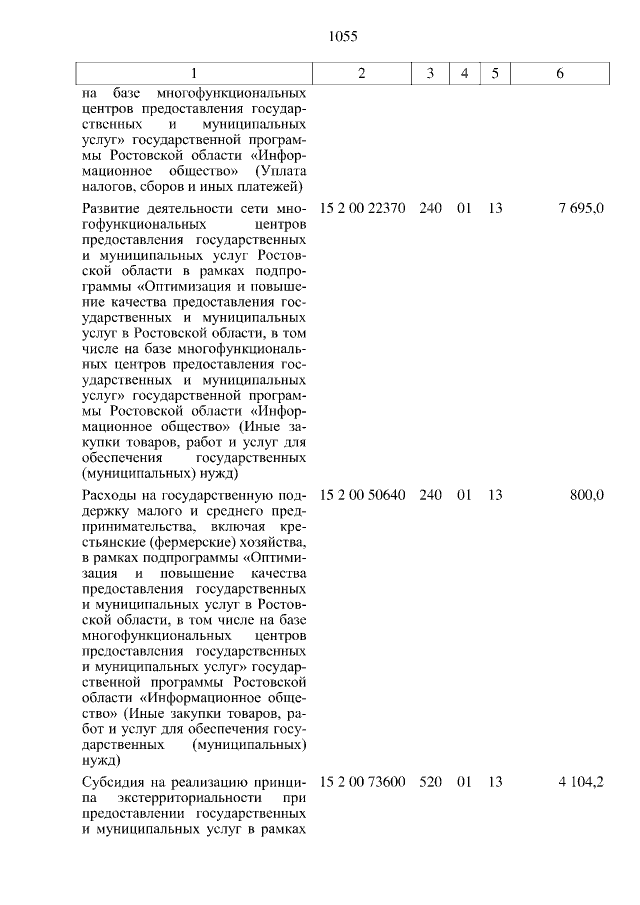 1055

| 1 | 2 | 3 | 4 | 5 | 6 |
|---|---|---|---|---|---|
| на базе многофункциональных центров предоставления государственных и муниципальных услуг» государственной программы Ростовской области «Информационное общество» (Уплата налогов, сборов и иных платежей) | | | | | |
| Развитие деятельности сети многофункциональных центров предоставления государственных и муниципальных услуг Ростовской области в рамках подпрограммы «Оптимизация и повышение качества предоставления государственных и муниципальных услуг в Ростовской области, в том числе на базе многофункциональных центров предоставления государственных и муниципальных услуг» государственной программы Ростовской области «Информационное общество» (Иные закупки товаров, работ и услуг для обеспечения государственных (муниципальных) нужд) | 15 2 00 22370 | 240 | 01 | 13 | 7 695,0 |
| Расходы на государственную поддержку малого и среднего предпринимательства, включая крестьянские (фермерские) хозяйства, в рамках подпрограммы «Оптимизация и повышение качества предоставления государственных и муниципальных услуг в Ростовской области, в том числе на базе многофункциональных центров предоставления государственных и муниципальных услуг» государственной программы Ростовской области «Информационное общество» (Иные закупки товаров, работ и услуг для обеспечения государственных (муниципальных) нужд) | 15 2 00 50640 | 240 | 01 | 13 | 800,0 |
| Субсидия на реализацию принципа экстерриториальности при предоставлении государственных и муниципальных услуг в рамках | 15 2 00 73600 | 520 | 01 | 13 | 4 104,2 |